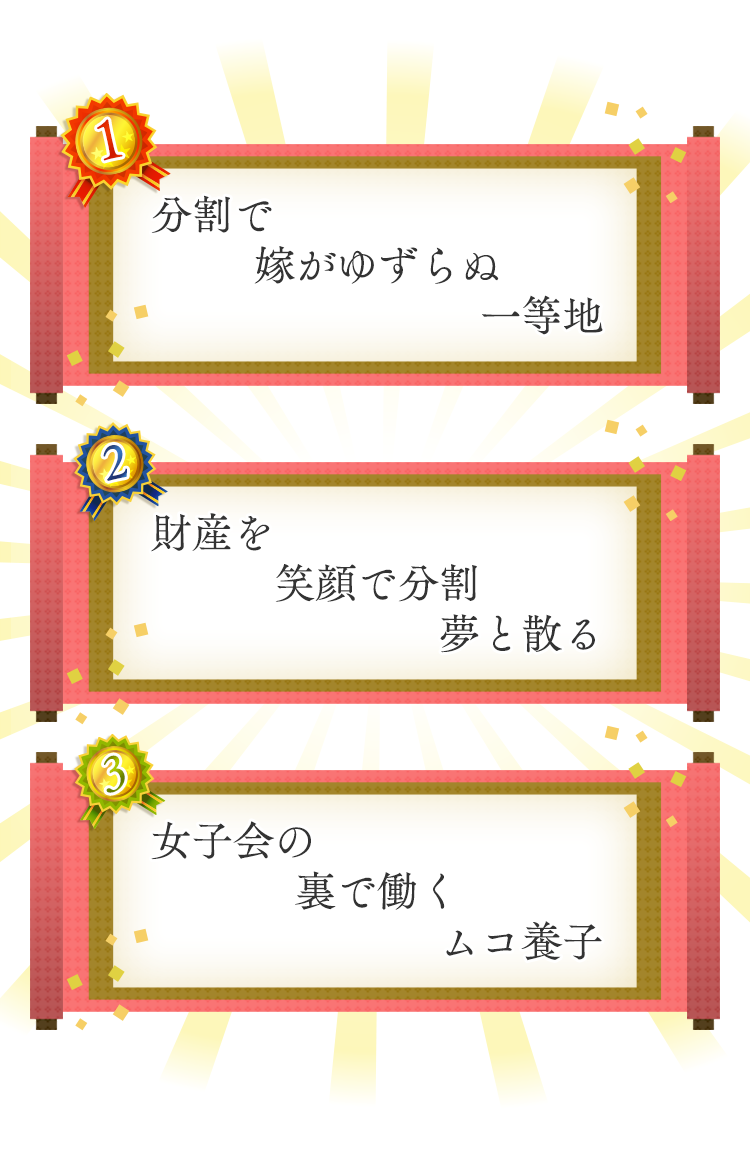 1

分割で
嫁がゆずらぬ
一等地

2

財産を
笑顔で分割
夢と散る

3

女子会の
裏で働く
ムコ養子